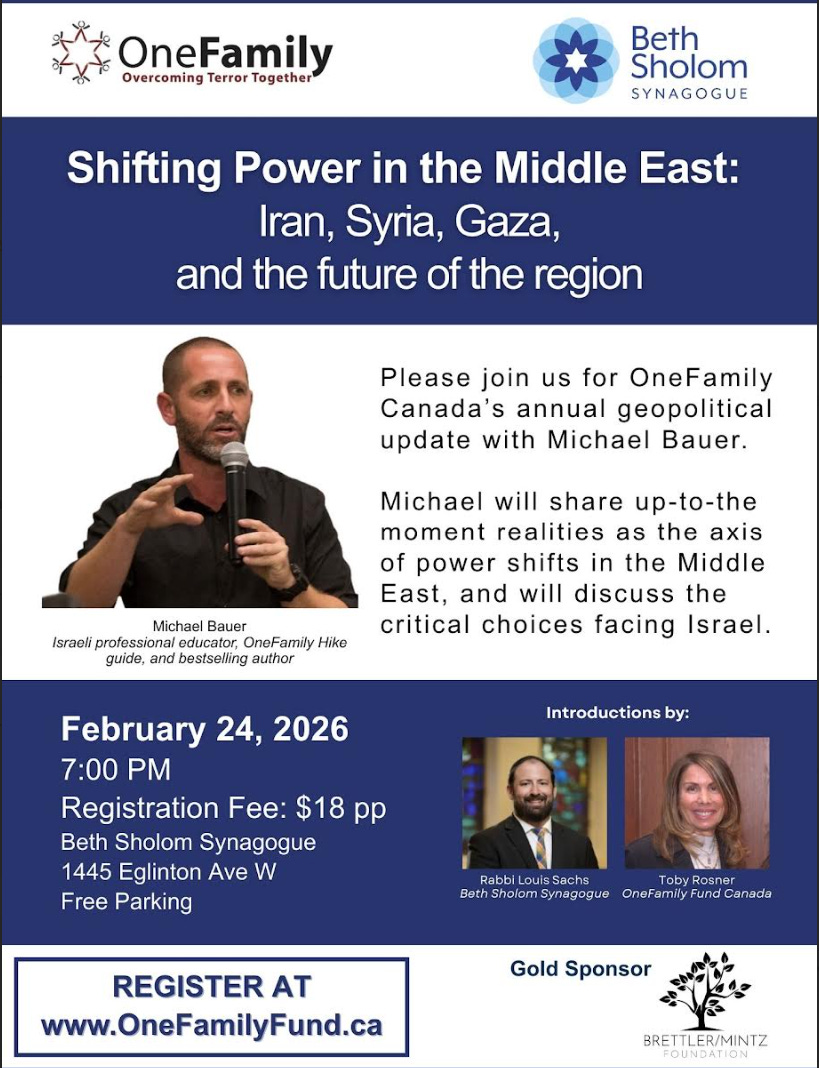 OneFamily
Overcoming Terror Together

Beth Sholom
SYNAGOGUE

Shifting Power in the Middle East:
Iran, Syria, Gaza,
and the future of the region

Michael Bauer
Israeli professional educator, OneFamily Hike guide, and bestselling author

Please join us for OneFamily Canada's annual geopolitical update with Michael Bauer.

Michael will share up-to-the moment realities as the axis of power shifts in the Middle East, and will discuss the critical choices facing Israel.

February 24, 2026
7:00 PM
Registration Fee: $18 pp
Beth Sholom Synagogue
1445 Eglinton Ave W
Free Parking

Introductions by:

Rabbi Louis Sachs
Beth Sholom Synagogue

Toby Rosner
OneFamily Fund Canada

REGISTER AT
www.OneFamilyFund.ca

Gold Sponsor

BRETTLER/MINTZ
FOUNDATION